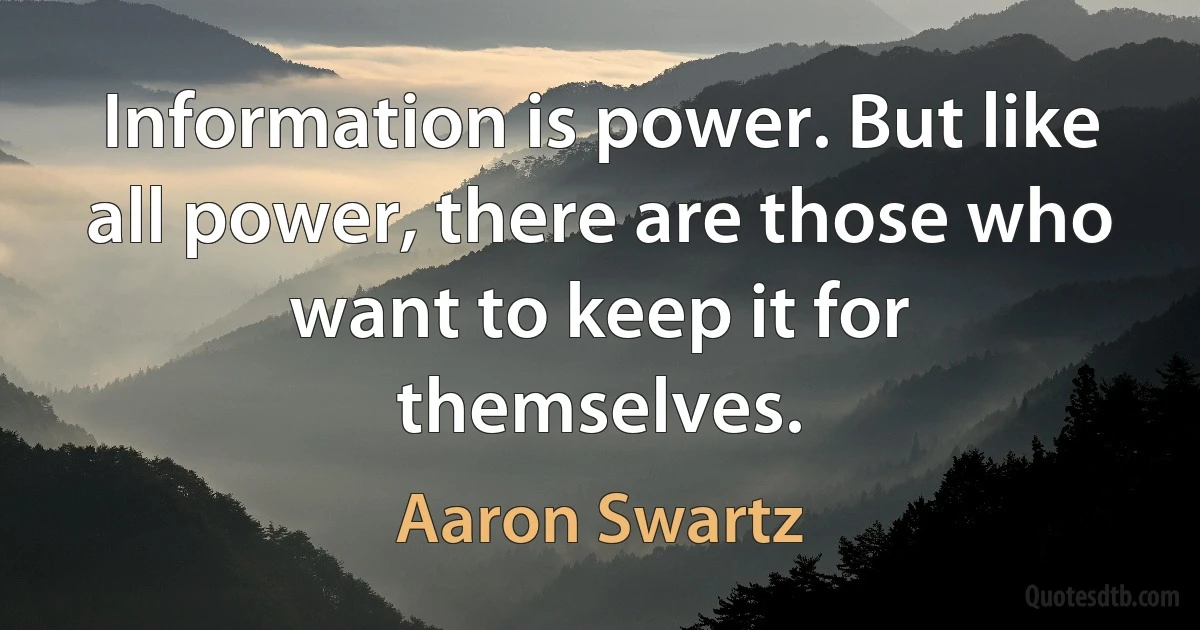 Information is power. But like all power, there are those who want to keep it for themselves.

Aaron Swartz

Quotesdtb.com